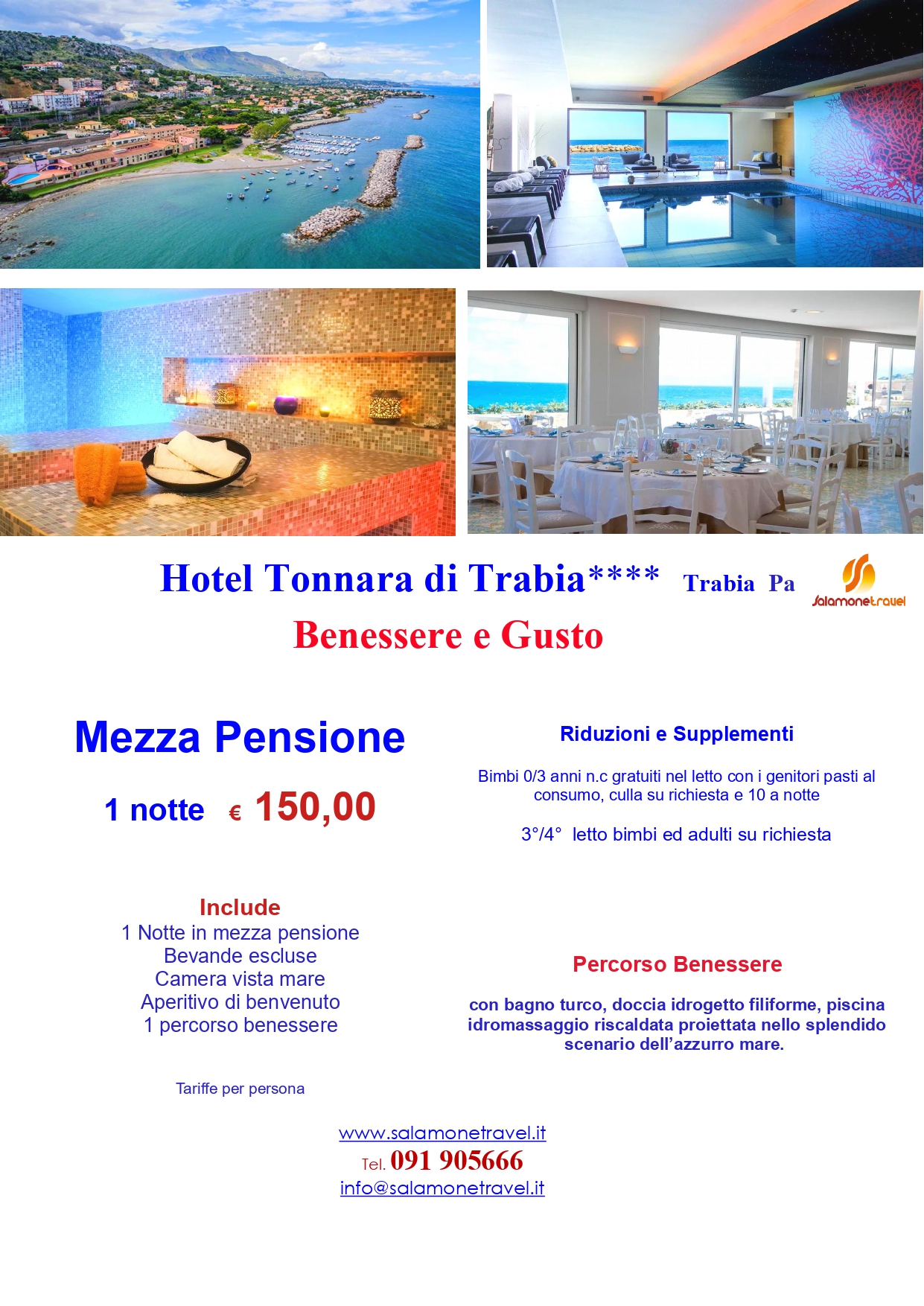 Hotel Tonnara di Trabia**** Trabia Pa

Salamonetravel

Benessere e Gusto

Mezza Pensione

1 notte € 150,00

Include
1 Notte in mezza pensione
Bevande escluse
Camera vista mare
Aperitivo di benvenuto
1 percorso benessere

Tariffe per persona

Riduzioni e Supplementi

Bimbi 0/3 anni n.c gratuiti nel letto con i genitori pasti al consumo, culla su richiesta e 10 a notte

3°/4° letto bimbi ed adulti su richiesta

Percorso Benessere

con bagno turco, doccia idrogetto filiforme, piscina idromassaggio riscaldata proiettata nello splendido scenario dell'azzurro mare.

www.salamonetravel.it
Tel. 091 905666
info@salamonetravel.it